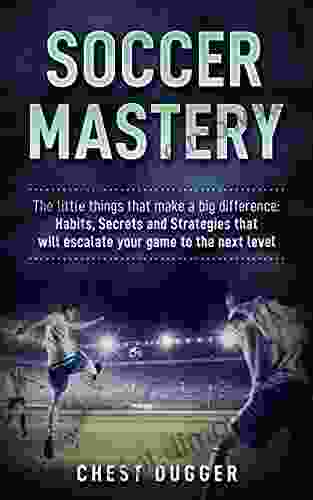 SOCCER MASTERY

The little things that make a big difference: Habits, Secrets and Strategies that will escalate your game to the next level

CHEST DUGGER